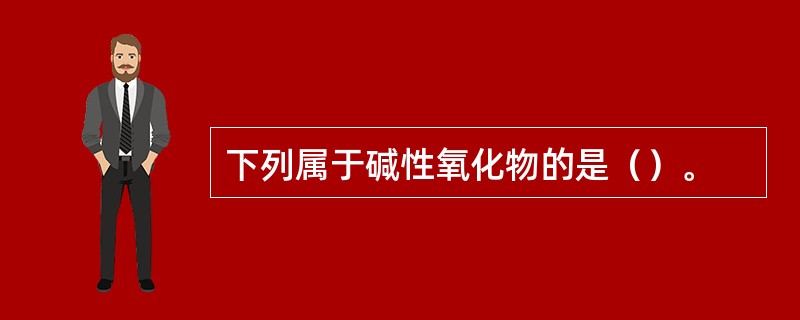 下列属于碱性氧化物的是（）。